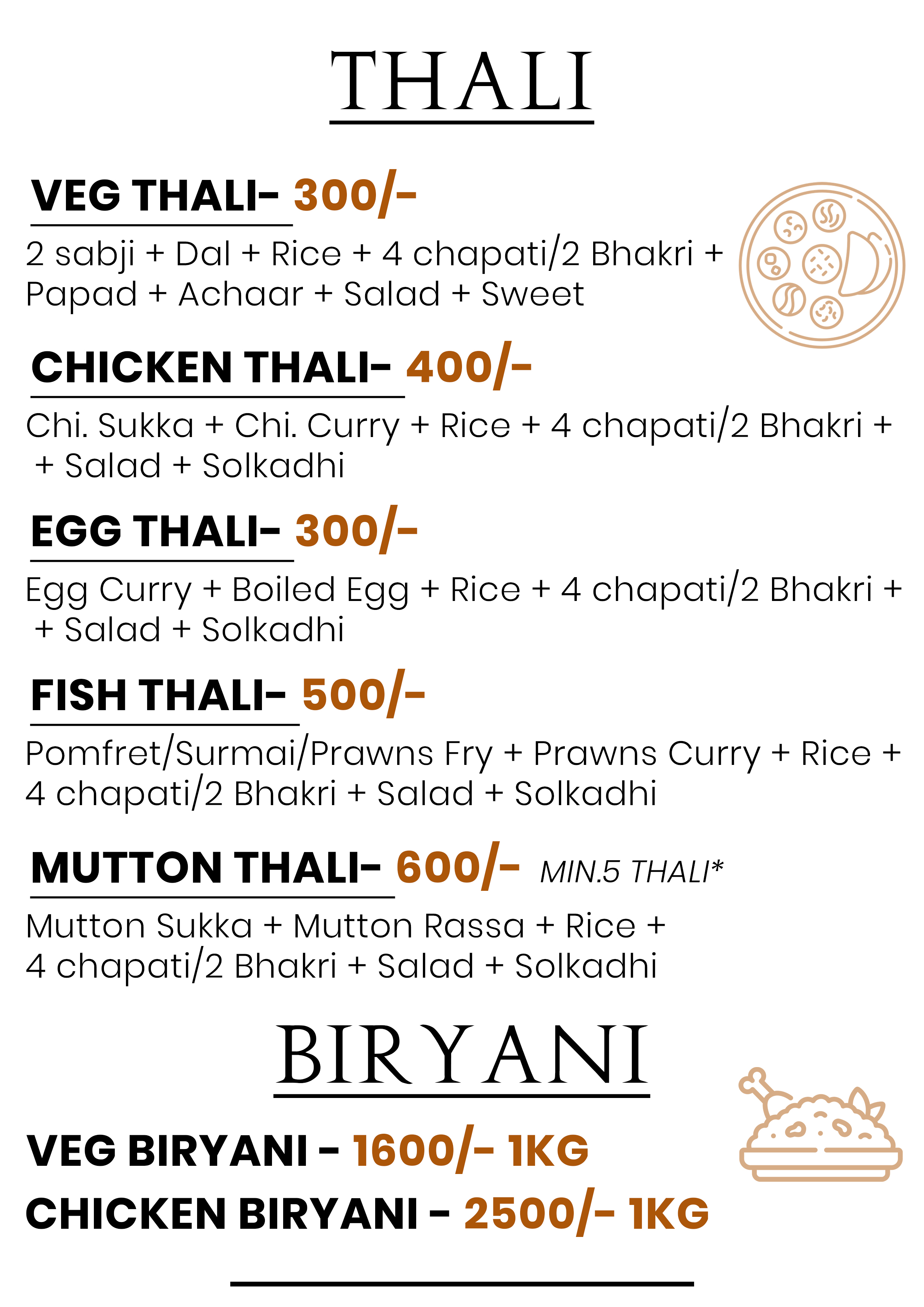 THALI

VEG THALI- 300/-

2 sabji + Dal + Rice + 4 chapati/2 Bhakri + Papad + Achaar + Salad + Sweet

CHICKEN THALI- 400/-

Chi. Sukka + Chi. Curry + Rice + 4 chapati/2 Bhakri + + Salad + Solkadhi

EGG THALI- 300/-

Egg Curry + Boiled Egg + Rice + 4 chapati/2 Bhakri + + Salad + Solkadhi

FISH THALI- 500/-

Pomfret/Surmai/Prawns Fry + Prawns Curry + Rice + 4 chapati/2 Bhakri + Salad + Solkadhi

MUTTON THALI- 600/- MIN.5 THALI*

Mutton Sukka + Mutton Rassa + Rice + 4 chapati/2 Bhakri + Salad + Solkadhi

BIRYANI

VEG BIRYANI - 1600/- 1KG

CHICKEN BIRYANI - 2500/- 1KG